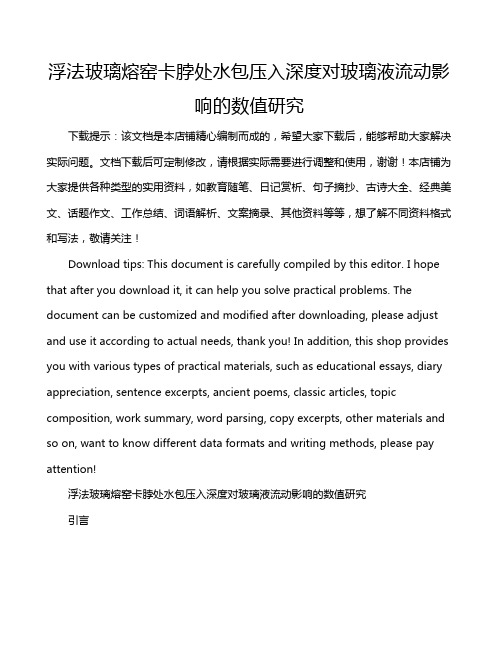 浮法玻璃熔窑卡脖处水包压入深度对玻璃液流动影响的数值研究

下载提示：该文档是本店铺精心编制而成的，希望大家下载后，能够帮助大家解决实际问题。文档下载后可定制修改，请根据实际需要进行调整和使用，谢谢！本店铺为大家提供各种类型的实用资料，如教育随笔、日记赏析、句子摘抄、古诗大全、经典美文、话题作文、工作总结、词语解析、文案摘录、其他资料等等，想了解不同资料格式和写法，敬请关注！

Download tips: This document is carefully compiled by this editor. I hope that after you download it, it can help you solve practical problems. The document can be customized and modified after downloading, please adjust and use it according to actual needs, thank you! In addition, this shop provides you with various types of practical materials, such as educational essays, diary appreciation, sentence excerpts, ancient poems, classic articles, topic composition, work summary, word parsing, copy excerpts, other materials and so on, want to know different data formats and writing methods, please pay attention!

浮法玻璃熔窑卡脖处水包压入深度对玻璃液流动影响的数值研究

引言